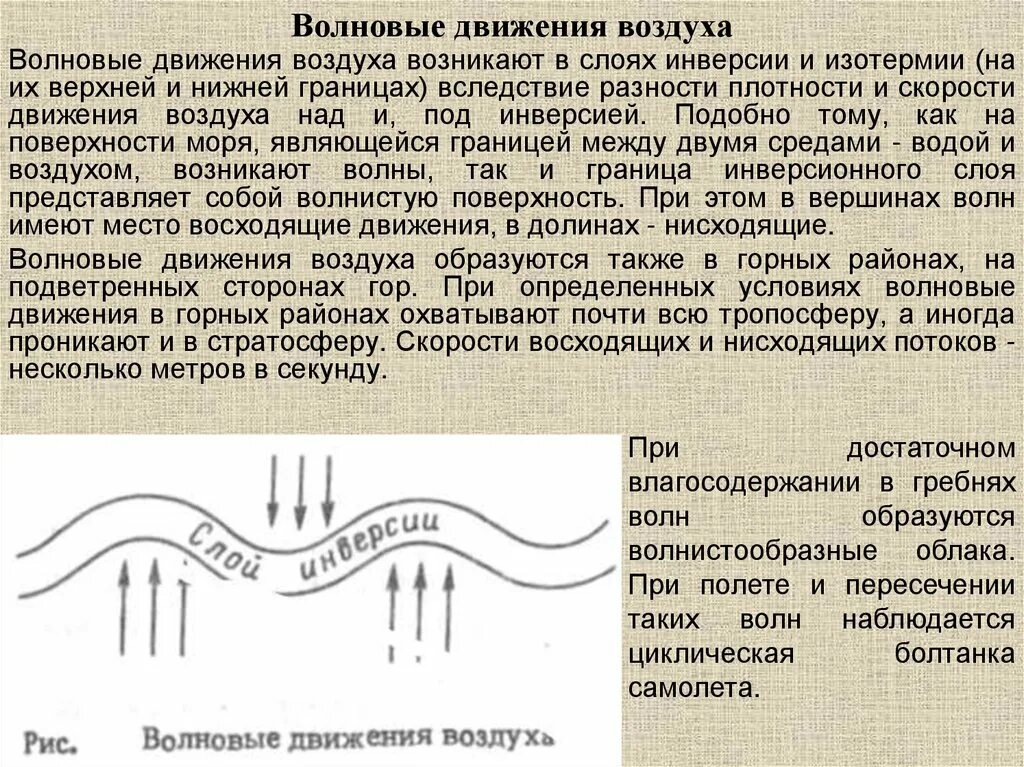 Волновые движения воздуха

Волновые движения воздуха возникают в слоях инверсии и изотермии (на их верхней и нижней границах) вследствие разности плотности и скорости движения воздуха над и, под инверсией. Подобно тому, как на поверхности моря, являющейся границей между двумя средами - водой и воздухом, возникают волны, так и граница инверсионного слоя представляет собой волнистую поверхность. При этом в вершинах волн имеют место восходящие движения, в долинах - нисходящие.

Волновые движения воздуха образуются также в горных районах, на подветренных сторонах гор. При определенных условиях волновые движения в горных районах охватывают почти всю тропосферу, а иногда проникают и в стратосферу. Скорости восходящих и нисходящих потоков - несколько метров в секунду.

Слой инверсии

Рис. Волновые движения воздуха

При достаточном влагосодержании в гребнях волн образуются волнистообразные облака. При полете и пересечении таких волн наблюдается циклическая болтанка самолета.